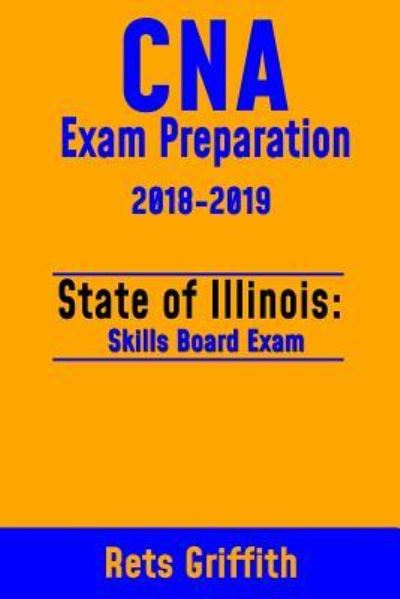 CNA
Exam Preparation
2018-2019

State of Illinois:
Skills Board Exam

Rets Griffith